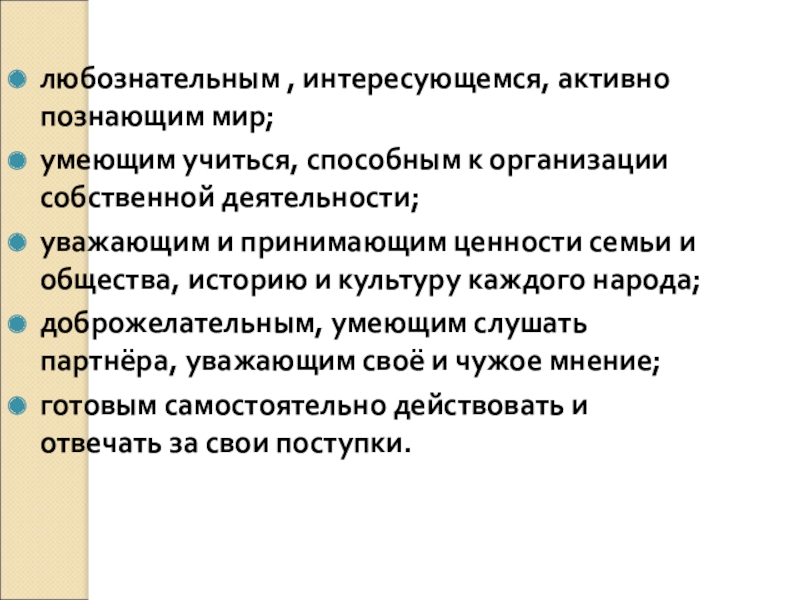 любознательным , интересующемся, активно познающим мир;

умеющим учиться, способным к организации собственной деятельности;

уважающим и принимающим ценности семьи и общества, историю и культуру каждого народа;

доброжелательным, умеющим слушать партнёра, уважающим своё и чужое мнение;

готовым самостоятельно действовать и отвечать за свои поступки.